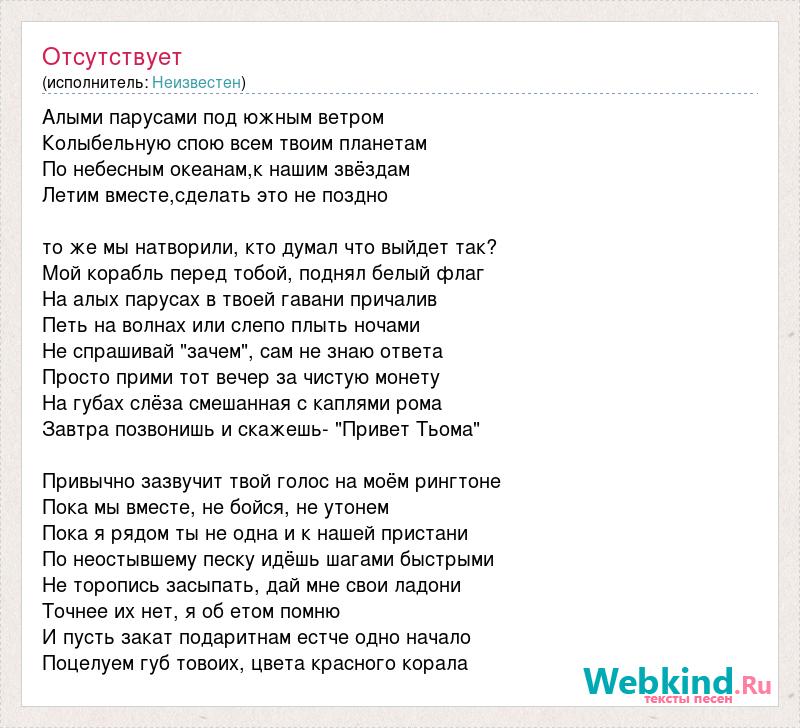 Отсутствует
(исполнитель: Неизвестен)

Алыми парусами под южным ветром
Колыбельную спою всем твоим планетам
По небесным океанам,к нашим звёздам
Летим вместе,сделать это не поздно

то же мы натворили, кто думал что выйдет так?
Мой корабль перед тобой, поднял белый флаг
На алых парусах в твоей гавани причалив
Петь на волнах или слепо плыть ночами
Не спрашивай "зачем", сам не знаю ответа
Просто прими тот вечер за чистую монету
На губах слёза смешанная с каплями рома
Завтра позвонишь и скажешь- "Привет Тьома"

Привычно зазвучит твой голос на моём рингтоне
Пока мы вместе, не бойся, не утонем
Пока я рядом ты не одна и к нашей пристани
По неостывшему песку идёшь шагами быстрыми
Не торопись засыпать, дай мне свои ладони
Точнее их нет, я об етом помню
И пусть закат подаритнам естче одно начало
Поцелуем губ товоих, цвета красного корала

Webkind.Ru
тексты песен